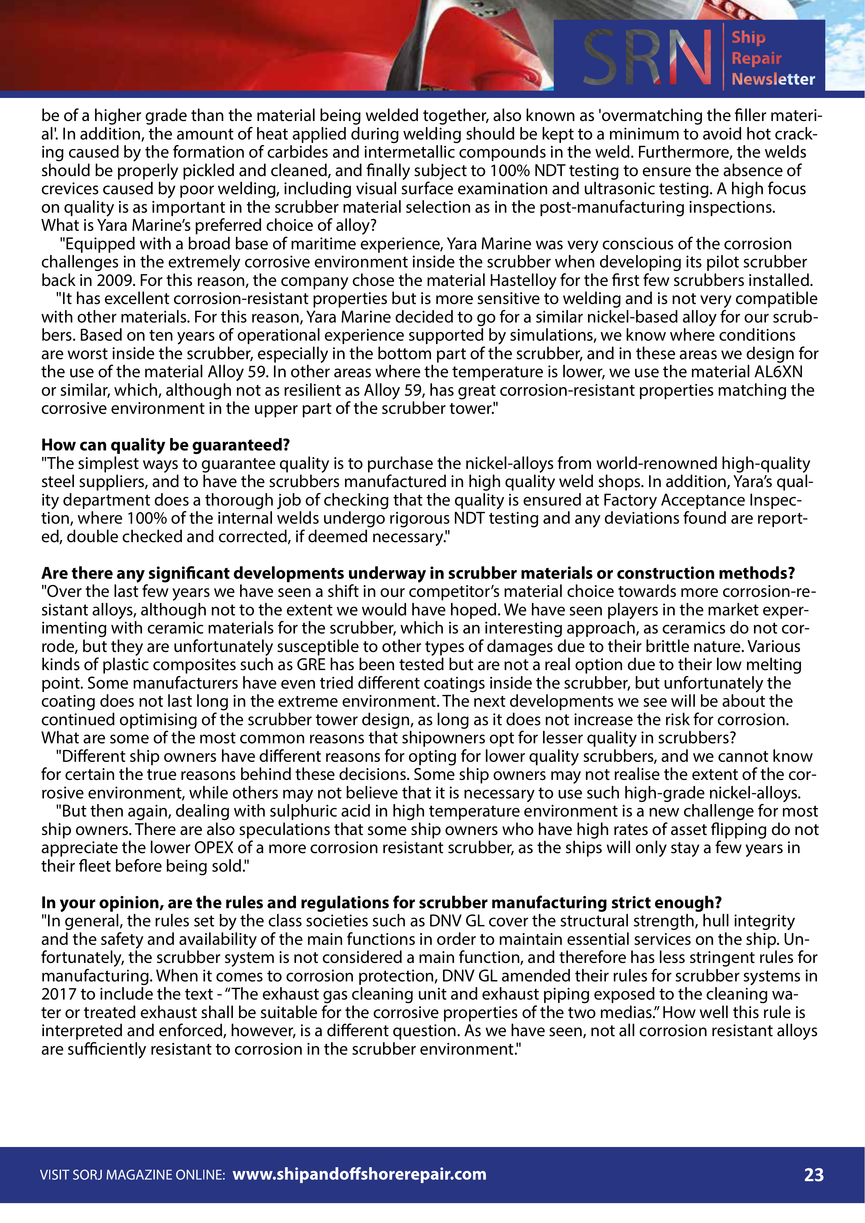 SRN Ship Repair Newsletter

be of a higher grade than the material being welded together, also known as 'overmatching the filler material'. In addition, the amount of heat applied during welding should be kept to a minimum to avoid hot cracking caused by the formation of carbides and intermetallic compounds in the weld. Furthermore, the welds should be properly pickled and cleaned, and finally subject to 100% NDT testing to ensure the absence of crevices caused by poor welding, including visual surface examination and ultrasonic testing. A high focus on quality is as important in the scrubber material selection as in the post-manufacturing inspections.
What is Yara Marine's preferred choice of alloy?
"Equipped with a broad base of maritime experience, Yara Marine was very conscious of the corrosion challenges in the extremely corrosive environment inside the scrubber when developing its pilot scrubber back in 2009. For this reason, the company chose the material Hastelloy for the first few scrubbers installed.
"It has excellent corrosion-resistant properties but is more sensitive to welding and is not very compatible with other materials. For this reason, Yara Marine decided to go for a similar nickel-based alloy for our scrubbers. Based on ten years of operational experience supported by simulations, we know where conditions are worst inside the scrubber, especially in the bottom part of the scrubber, and in these areas we design for the use of the material Alloy 59. In other areas where the temperature is lower, we use the material AL6XN or similar, which, although not as resilient as Alloy 59, has great corrosion-resistant properties matching the corrosive environment in the upper part of the scrubber tower."

How can quality be guaranteed?
"The simplest ways to guarantee quality is to purchase the nickel-alloys from world-renowned high-quality steel suppliers, and to have the scrubbers manufactured in high quality weld shops. In addition, Yara's quality department does a thorough job of checking that the quality is ensured at Factory Acceptance Inspection, where 100% of the internal welds undergo rigorous NDT testing and any deviations found are reported, double checked and corrected, if deemed necessary."

Are there any significant developments underway in scrubber materials or construction methods?
"Over the last few years we have seen a shift in our competitor's material choice towards more corrosion-resistant alloys, although not to the extent we would have hoped. We have seen players in the market experimenting with ceramic materials for the scrubber, which is an interesting approach, as ceramics do not corrode, but they are unfortunately susceptible to other types of damages due to their brittle nature. Various kinds of plastic composites such as GRE has been tested but are not a real option due to their low melting point. Some manufacturers have even tried different coatings inside the scrubber, but unfortunately the coating does not last long in the extreme environment. The next developments we see will be about the continued optimising of the scrubber tower design, as long as it does not increase the risk for corrosion.
What are some of the most common reasons that shipowners opt for lesser quality in scrubbers?
"Different ship owners have different reasons for opting for lower quality scrubbers, and we cannot know for certain the true reasons behind these decisions. Some ship owners may not realise the extent of the corrosive environment, while others may not believe that it is necessary to use such high-grade nickel-alloys.
"But then again, dealing with sulphuric acid in high temperature environment is a new challenge for most ship owners. There are also speculations that some ship owners who have high rates of asset flipping do not appreciate the lower OPEX of a more corrosion resistant scrubber, as the ships will only stay a few years in their fleet before being sold."

In your opinion, are the rules and regulations for scrubber manufacturing strict enough?
"In general, the rules set by the class societies such as DNV GL cover the structural strength, hull integrity and the safety and availability of the main functions in order to maintain essential services on the ship. Unfortunately, the scrubber system is not considered a main function, and therefore has less stringent rules for manufacturing. When it comes to corrosion protection, DNV GL amended their rules for scrubber systems in 2017 to include the text - "The exhaust gas cleaning unit and exhaust piping exposed to the cleaning water or treated exhaust shall be suitable for the corrosive properties of the two medias." How well this rule is interpreted and enforced, however, is a different question. As we have seen, not all corrosion resistant alloys are sufficiently resistant to corrosion in the scrubber environment."

VISIT SORJ MAGAZINE ONLINE: www.shipandoffshorerepair.com 23